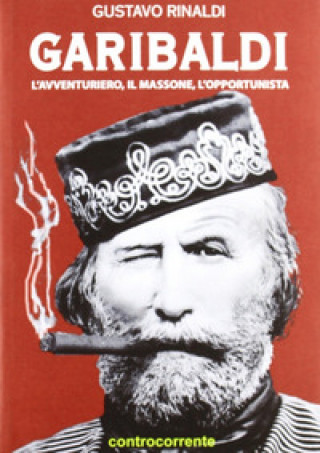 GUSTAVO RINALDI

GARIBALDI

L'AVVENTURIERO, IL MASSONE, L'OPPORTUNISTA

controcorrente